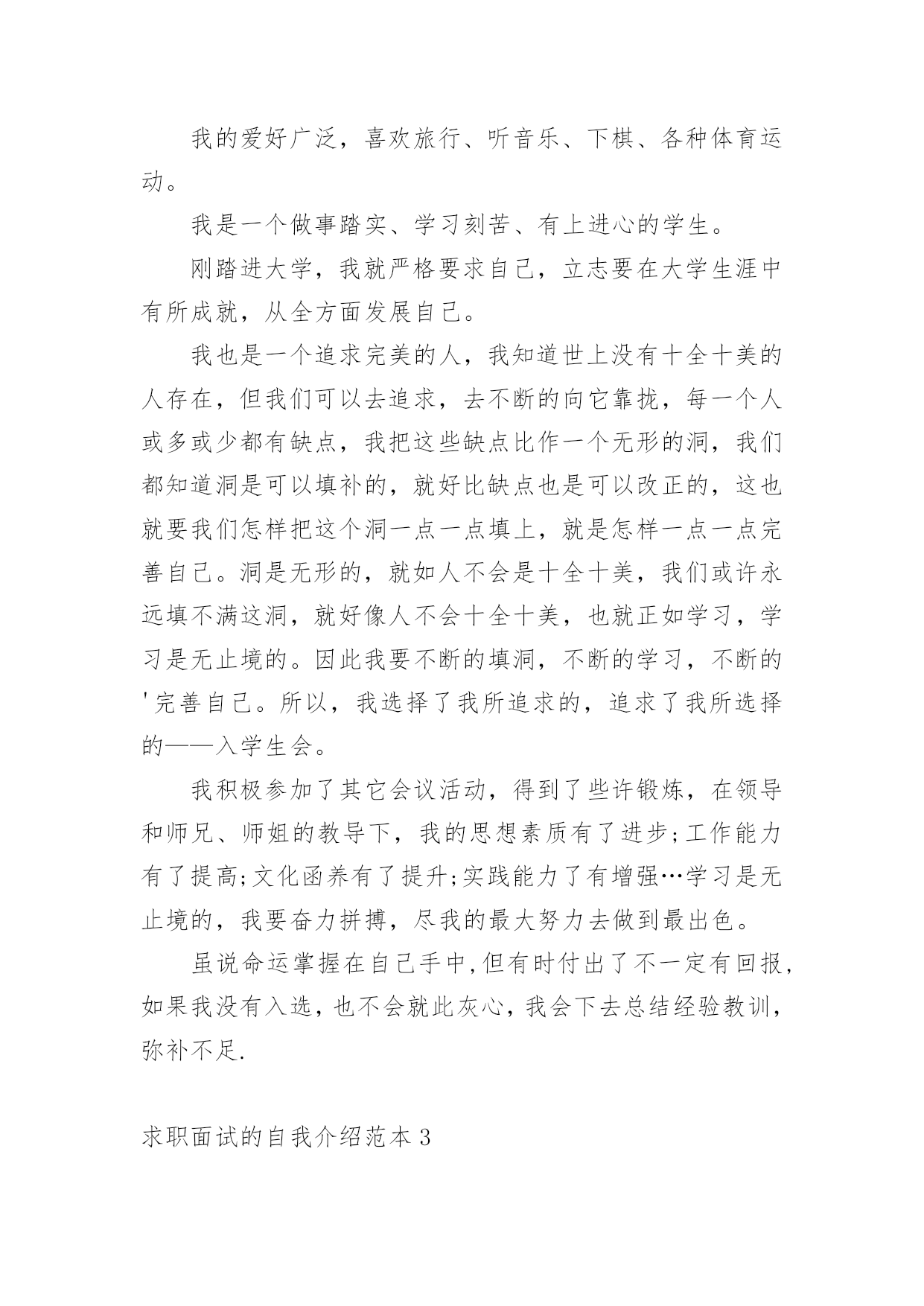 我的爱好广泛，喜欢旅行、听音乐、下棋、各种体育运动。

我是一个做事踏实、学习刻苦、有上进心的学生。

刚踏进大学，我就严格要求自己，立志要在大学生涯中有所成就，从全方面发展自己。

我也是一个追求完美的人，我知道世上没有十全十美的人存在，但我们可以去追求，去不断的向它靠拢，每一个人或多或少都有缺点，我把这些缺点比作一个无形的洞，我们都知道洞是可以填补的，就好比缺点也是可以改正的，这也就要我们怎样把这个洞一点一点填上，就是怎样一点一点完善自己。洞是无形的，就如人不会是十全十美，我们或许永远填不满这洞，就好像人不会十全十美，也就正如学习，学习是无止境的。因此我要不断的填洞，不断的学习，不断的'完善自己。所以，我选择了我所追求的，追求了我所选择的——入学生会。

我积极参加了其它会议活动，得到了些许锻炼，在领导和师兄、师姐的教导下，我的思想素质有了进步;工作能力有了提高;文化函养有了提升;实践能力了有增强…学习是无止境的，我要奋力拼搏，尽我的最大努力去做到最出色。

虽说命运掌握在自己手中,但有时付出了不一定有回报,如果我没有入选，也不会就此灰心，我会下去总结经验教训，弥补不足.

求职面试的自我介绍范本3